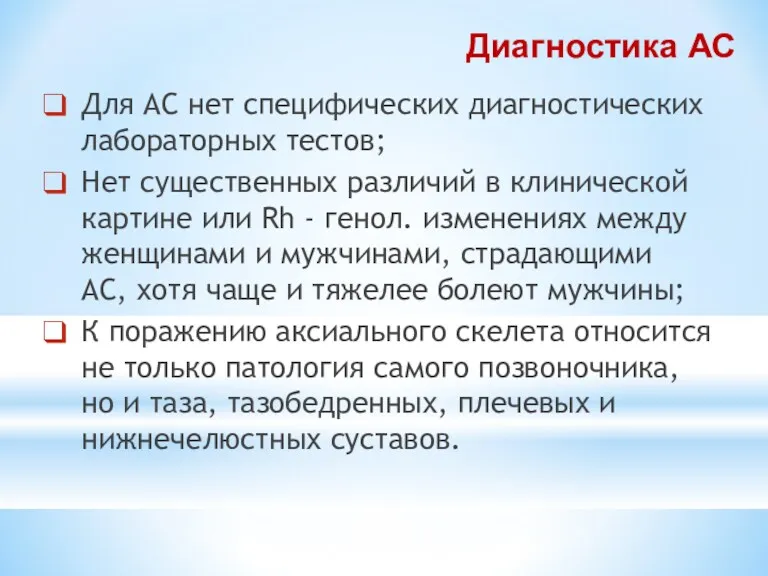 Диагностика АС

Для АС нет специфических диагностических лабораторных тестов;

Нет существенных различий в клинической картине или Rh - генол. изменениях между женщинами и мужчинами, страдающими АС, хотя чаще и тяжелее болеют мужчины;

К поражению аксиального скелета относится не только патология самого позвоночника, но и таза, тазобедренных, плечевых и нижнечелюстных суставов.